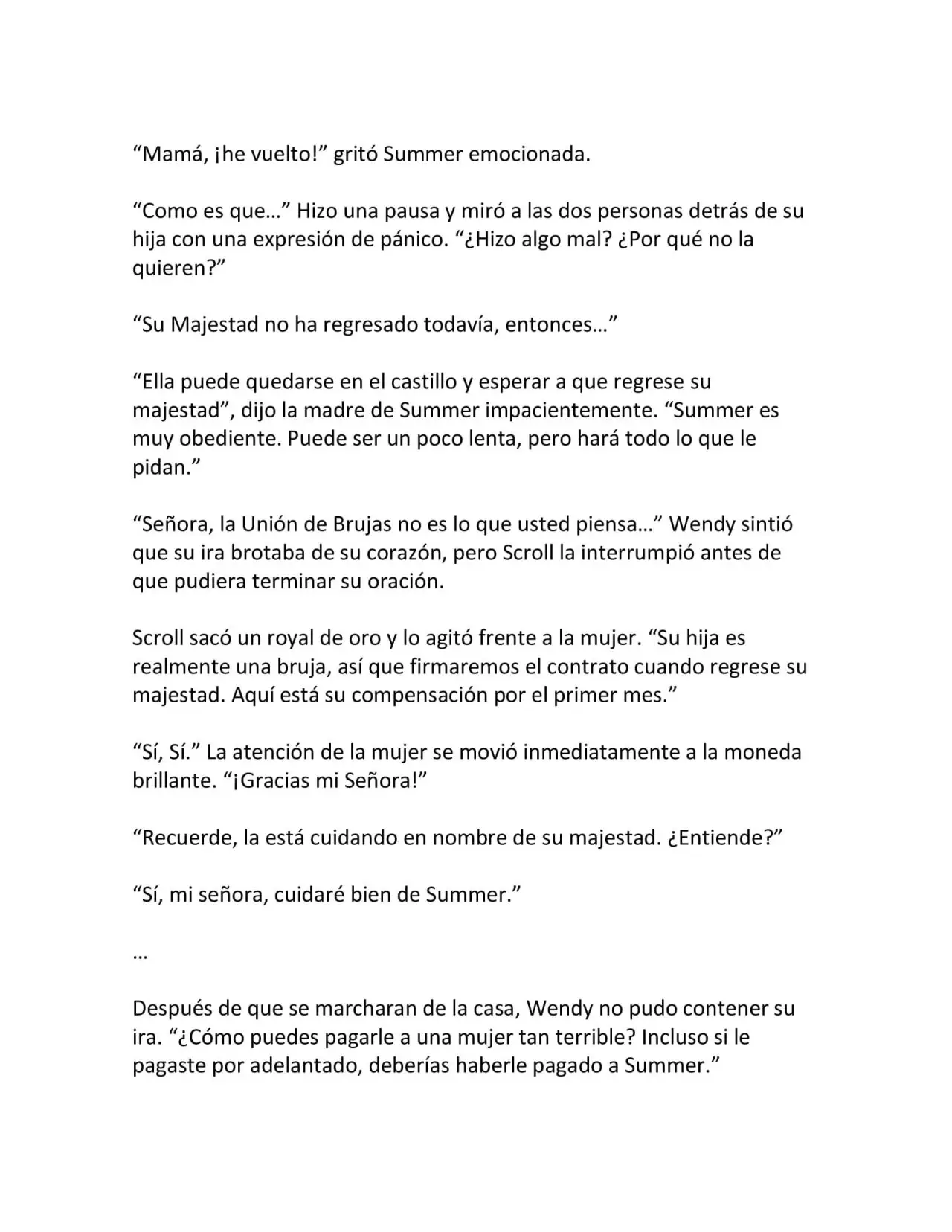 “Mamá, ¡he vuelto!” gritó Summer emocionada.

“Como es que…” Hizo una pausa y miró a las dos personas detrás de su hija con una expresión de pánico. “¿Hizo algo mal? ¿Por qué no la quieren?”

“Su Majestad no ha regresado todavía, entonces…”

“Ella puede quedarse en el castillo y esperar a que regrese su majestad”, dijo la madre de Summer impacientemente. “Summer es muy obediente. Puede ser un poco lenta, pero hará todo lo que le pidan.”

“Señora, la Unión de Brujas no es lo que usted piensa…” Wendy sintió que su ira brotaba de su corazón, pero Scroll la interrumpió antes de que pudiera terminar su oración.

Scroll sacó un royal de oro y lo agitó frente a la mujer. “Su hija es realmente una bruja, así que firmaremos el contrato cuando regrese su majestad. Aquí está su compensación por el primer mes.”

“Sí, Sí.” La atención de la mujer se movió inmediatamente a la moneda brillante. “¡Gracias mi Señora!”

“Recuerde, la está cuidando en nombre de su majestad. ¿Entiende?”

“Sí, mi señora, cuidaré bien de Summer.”

…

Después de que se marcharan de la casa, Wendy no pudo contener su ira. “¿Cómo puedes pagarle a una mujer tan terrible? Incluso si le pagaste por adelantado, deberías haberle pagado a Summer.”